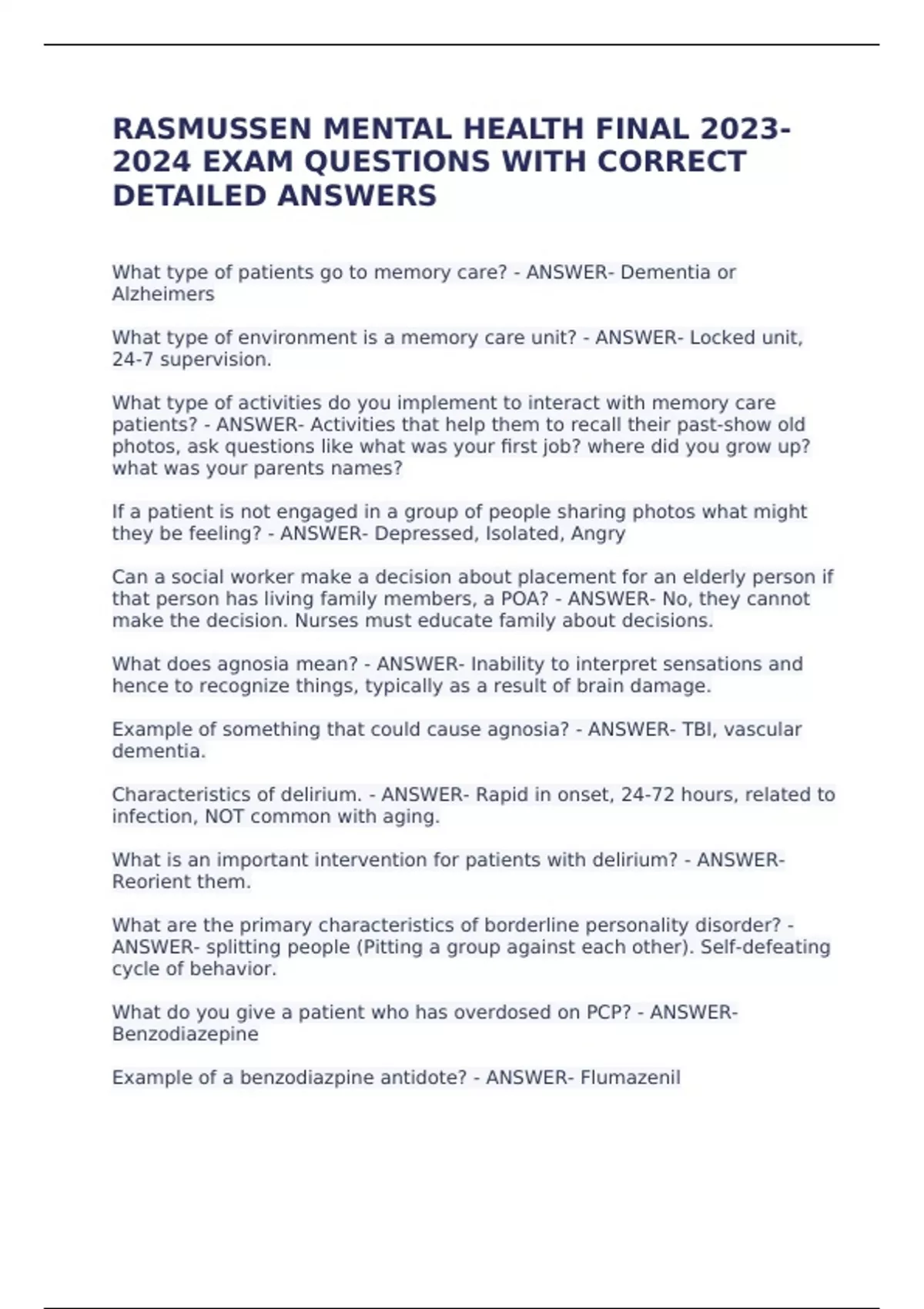 RASMUSSEN MENTAL HEALTH FINAL 2023-2024 EXAM QUESTIONS WITH CORRECT DETAILED ANSWERS

What type of patients go to memory care? - ANSWER- Dementia or Alzheimers

What type of environment is a memory care unit? - ANSWER- Locked unit, 24-7 supervision.

What type of activities do you implement to interact with memory care patients? - ANSWER- Activities that help them to recall their past-show old photos, ask questions like what was your first job? where did you grow up? what was your parents names?

If a patient is not engaged in a group of people sharing photos what might they be feeling? - ANSWER- Depressed, Isolated, Angry

Can a social worker make a decision about placement for an elderly person if that person has living family members, a POA? - ANSWER- No, they cannot make the decision. Nurses must educate family about decisions.

What does agnosia mean? - ANSWER- Inability to interpret sensations and hence to recognize things, typically as a result of brain damage.

Example of something that could cause agnosia? - ANSWER- TBI, vascular dementia.

Characteristics of delirium. - ANSWER- Rapid in onset, 24-72 hours, related to infection, NOT common with aging.

What is an important intervention for patients with delirium? - ANSWER- Reorient them.

What are the primary characteristics of borderline personality disorder? - ANSWER- splitting people (Pitting a group against each other). Self-defeating cycle of behavior.

What do you give a patient who has overdosed on PCP? - ANSWER- Benzodiazepine

Example of a benzodiazpine antidote? - ANSWER- Flumazenil